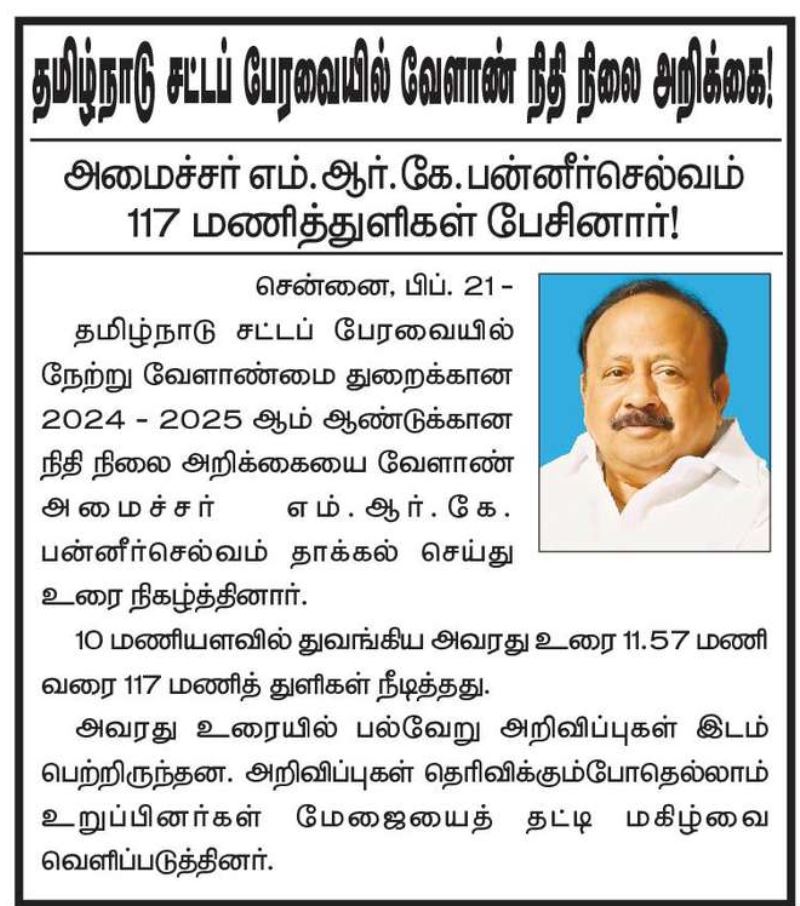 தமிழ்நாடு சட்டப் பேரவையில் வேளாண் நிதி நிலை அறிக்கை!

அமைச்சர் எம்.ஆர்.கே.பன்னீர்செல்வம் 117 மணித்துளிகள் பேசினார்!

சென்னை, பிப். 21 -

தமிழ்நாடு சட்டப் பேரவையில் நேற்று வேளாண்மை துறைக்கான 2024 - 2025 ஆம் ஆண்டுக்கான நிதி நிலை அறிக்கையை வேளாண் அமைச்சர் எம்.ஆர்.கே. பன்னீர்செல்வம் தாக்கல் செய்து உரை நிகழ்த்தினார்.

10 மணியளவில் துவங்கிய அவரது உரை 11.57 மணி வரை 117 மணித் துளிகள் நீடித்தது.

அவரது உரையில் பல்வேறு அறிவிப்புகள் இடம் பெற்றிருந்தன. அறிவிப்புகள் தெரிவிக்கும்போதெல்லாம் உறுப்பினர்கள் மேஜையைத் தட்டி மகிழ்வை வெளிப்படுத்தினர்.